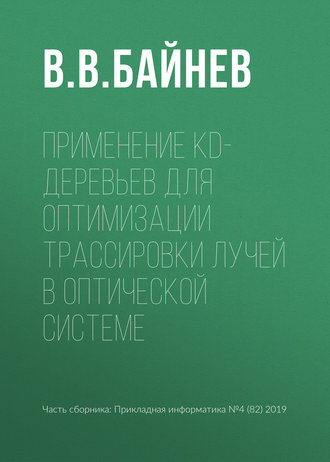 В.В.БАЙНЕВ

ПРИМЕНЕНИЕ KD-ДЕРЕВЬЕВ ДЛЯ ОПТИМИЗАЦИИ ТРАССИРОВКИ ЛУЧЕЙ В ОПТИЧЕСКОЙ СИСТЕМЕ

Часть сборника: Прикладная информатика №4 (82) 2019